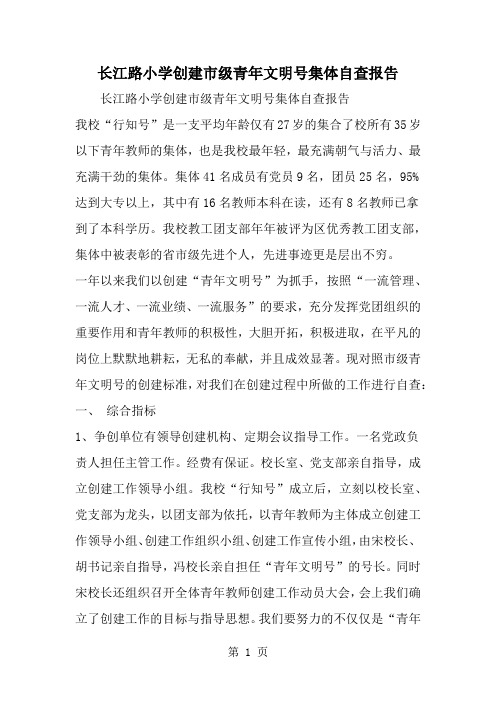 长江路小学创建市级青年文明号集体自查报告

长江路小学创建市级青年文明号集体自查报告

我校“行知号”是一支平均年龄仅有27岁的集合了校所有35岁以下青年教师的集体，也是我校最年轻，最充满朝气与活力、最充满干劲的集体。集体41名成员有党员9名，团员25名，95%达到大专以上，其中有16名教师本科在读，还有8名教师已拿到了本科学历。我校教工团支部年年被评为区优秀教工团支部，集体中被表彰的省市级先进个人，先进事迹更是层出不穷。

一年以来我们以创建“青年文明号”为抓手，按照“一流管理、一流人才、一流业绩、一流服务”的要求，充分发挥党团组织的重要作用和青年教师的积极性，大胆开拓，积极进取，在平凡的岗位上默默地耕耘，无私的奉献，并且成效显著。现对照市级青年文明号的创建标准，对我们在创建过程中所做的工作进行自查：

一、 综合指标

1、争创单位有领导创建机构、定期会议指导工作。一名党政负责人担任主管工作。经费有保证。校长室、党支部亲自指导，成立创建工作领导小组。我校“行知号”成立后，立刻以校长室、党支部为龙头，以团支部为依托，以青年教师为主体成立创建工作领导小组、创建工作组织小组、创建工作宣传小组，由宋校长、胡书记亲自指导，冯校长亲自担任“青年文明号”的号长。同时宋校长还组织召开全体青年教师创建工作动员大会，会上我们确立了创建工作的目标与指导思想。我们要努力的不仅仅是“青年

第 1 页